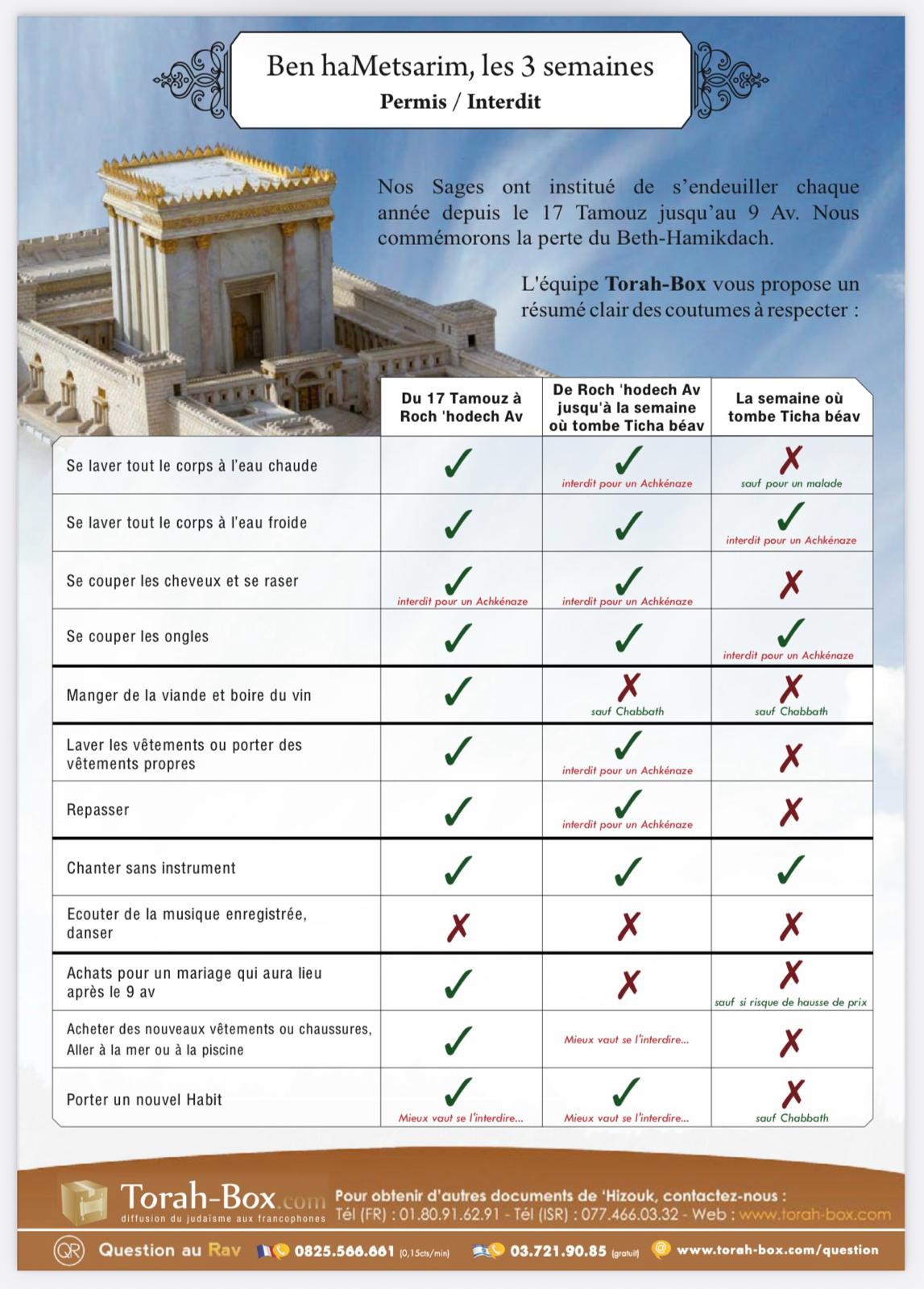 Ben haMetsarim, les 3 semaines
Permis / Interdit

Nos Sages ont institué de s'endeuiller chaque année depuis le 17 Tamouz jusqu'au 9 Av. Nous commémorons la perte du Beth-Hamikdach.

L'équipe Torah-Box vous propose un résumé clair des coutumes à respecter :

| | Du 17 Tamouz à Roch 'hodech Av | De Roch 'hodech Av jusqu'à la semaine où tombe Ticha béav | La semaine où tombe Ticha béav |
|---|---|---|---|
| Se laver tout le corps à l'eau chaude | ✓ | ✓ interdit pour un Achkénaze | ✗ sauf pour un malade |
| Se laver tout le corps à l'eau froide | ✓ | ✓ | ✓ interdit pour un Achkénaze |
| Se couper les cheveux et se raser | ✓ interdit pour un Achkénaze | ✓ interdit pour un Achkénaze | ✗ |
| Se couper les ongles | ✓ | ✓ | ✓ interdit pour un Achkénaze |
| Manger de la viande et boire du vin | ✓ | ✗ sauf Chabbath | ✗ sauf Chabbath |
| Laver les vêtements ou porter des vêtements propres | ✓ | ✓ interdit pour un Achkénaze | ✗ |
| Repasser | ✓ | ✓ interdit pour un Achkénaze | ✗ |
| Chanter sans instrument | ✓ | ✓ | ✓ |
| Ecouter de la musique enregistrée, danser | ✗ | ✗ | ✗ |
| Achats pour un mariage qui aura lieu après le 9 av | ✓ | ✗ | ✗ sauf si risque de hausse de prix |
| Acheter des nouveaux vêtements ou chaussures, Aller à la mer ou à la piscine | ✓ | Mieux vaut se l'interdire... | ✗ |
| Porter un nouvel Habit | ✓ Mieux vaut se l'interdire... | ✓ Mieux vaut se l'interdire... | ✗ sauf Chabbath |

Torah-Box.com
diffusion du judaïsme aux francophones
Pour obtenir d'autres documents de 'Hizouk, contactez-nous :
Tél (FR) : 01.80.91.62.91 - Tél (ISR) : 077.466.03.32 - Web : www.torah-box.com

QR Question au Rav 0825.566.661 (0,15cts/min) 03.721.90.85 (gratuit) www.torah-box.com/question